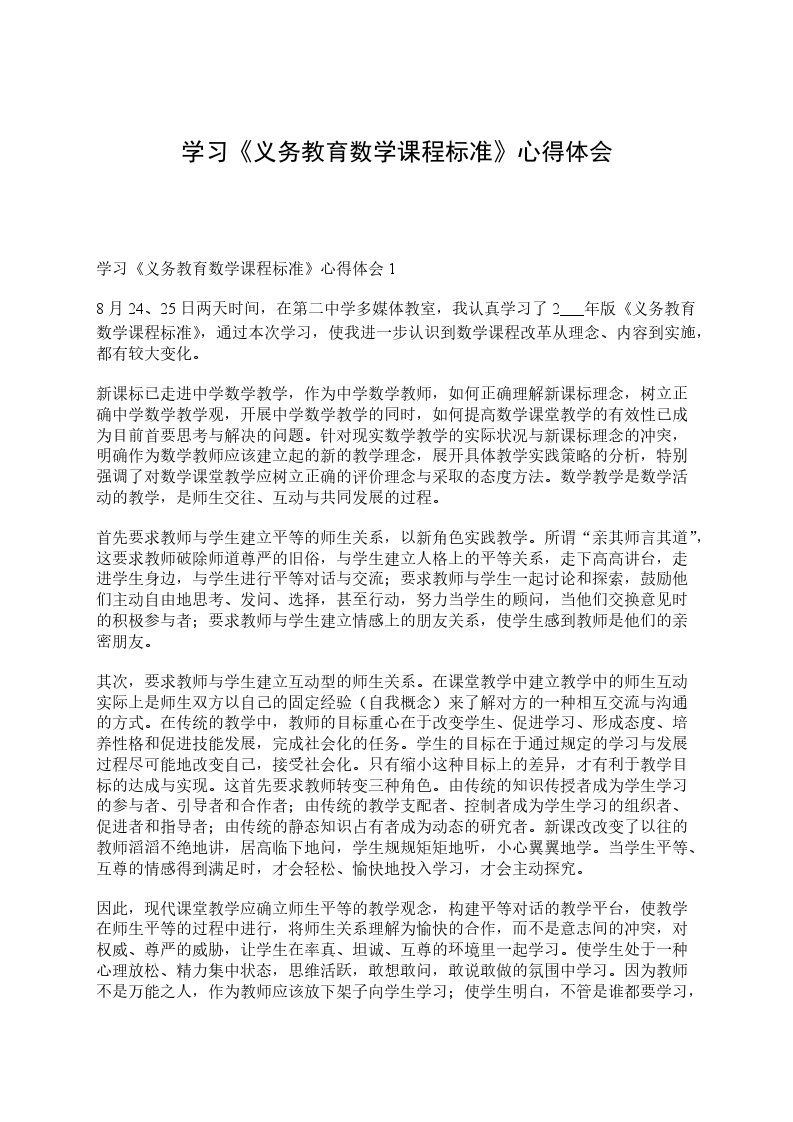 学习《义务教育数学课程标准》心得体会

学习《义务教育数学课程标准》心得体会 1

8 月 24、25 日两天时间，在第二中学多媒体教室，我认真学习了 2___年版《义务教育数学课程标准》，通过本次学习，使我进一步认识到数学课程改革从理念、内容到实施，都有较大变化。

新课标已走进中学数学教学，作为中学数学教师，如何正确理解新课标理念，树立正确中学数学教学观，开展中学数学教学的同时，如何提高数学课堂教学的有效性已成为目前首要思考与解决的问题。针对现实数学教学的实际状况与新课标理念的冲突，明确作为数学教师应该建立起的新的教学理念，展开具体教学实践策略的分析，特别强调了对数学课堂教学应树立正确的评价理念与采取的态度方法。数学教学是数学活动的教学，是师生交往、互动与共同发展的过程。

首先要求教师与学生建立平等的师生关系，以新角色实践教学。所谓“亲其师言其道”，这要求教师破除师道尊严的旧俗，与学生建立人格上的平等关系，走下高高讲台，走进学生身边，与学生进行平等对话与交流；要求教师与学生一起讨论和探索，鼓励他们主动自由地思考、发问、选择，甚至行动，努力当学生的顾问，当他们交换意见时的积极参与者；要求教师与学生建立情感上的朋友关系，使学生感到教师是他们的亲密朋友。

其次，要求教师与学生建立互动型的师生关系。在课堂教学中建立教学中的师生互动实际上是师生双方以自己的固定经验（自我概念）来了解对方的一种相互交流与沟通的方式。在传统的教学中，教师的目标重心在于改变学生、促进学习、形成态度、培养性格和促进技能发展，完成社会化的任务。学生的目标在于通过规定的学习与发展过程尽可能地改变自己，接受社会化。只有缩小这种目标上的差异，才有利于教学目标的达成与实现。这首先要求教师转变三种角色。由传统的知识传授者成为学生学习的参与者、引导者和合作者；由传统的教学支配者、控制者成为学生学习的组织者、促进者和指导者；由传统的静态知识占有者成为动态的研究者。新课改改变了以往的教师滔滔不绝地讲，居高临下地问，学生规规矩矩地听，小心翼翼地学。当学生平等、互尊的情感得到满足时，才会轻松、愉快地投入学习，才会主动探究。

因此，现代课堂教学应确立师生平等的教学观念，构建平等对话的教学平台，使教学在师生平等的过程中进行，将师生关系理解为愉快的合作，而不是意志间的冲突，对权威、尊严的威胁，让学生在率真、坦诚、互尊的环境里一起学习。使学生处于一种心理放松、精力集中状态，思维活跃，敢想敢问，敢说敢做的氛围中学习。因为教师不是万能之人，作为教师应该放下架子向学生学习；使学生明白，不管是谁都要学习，